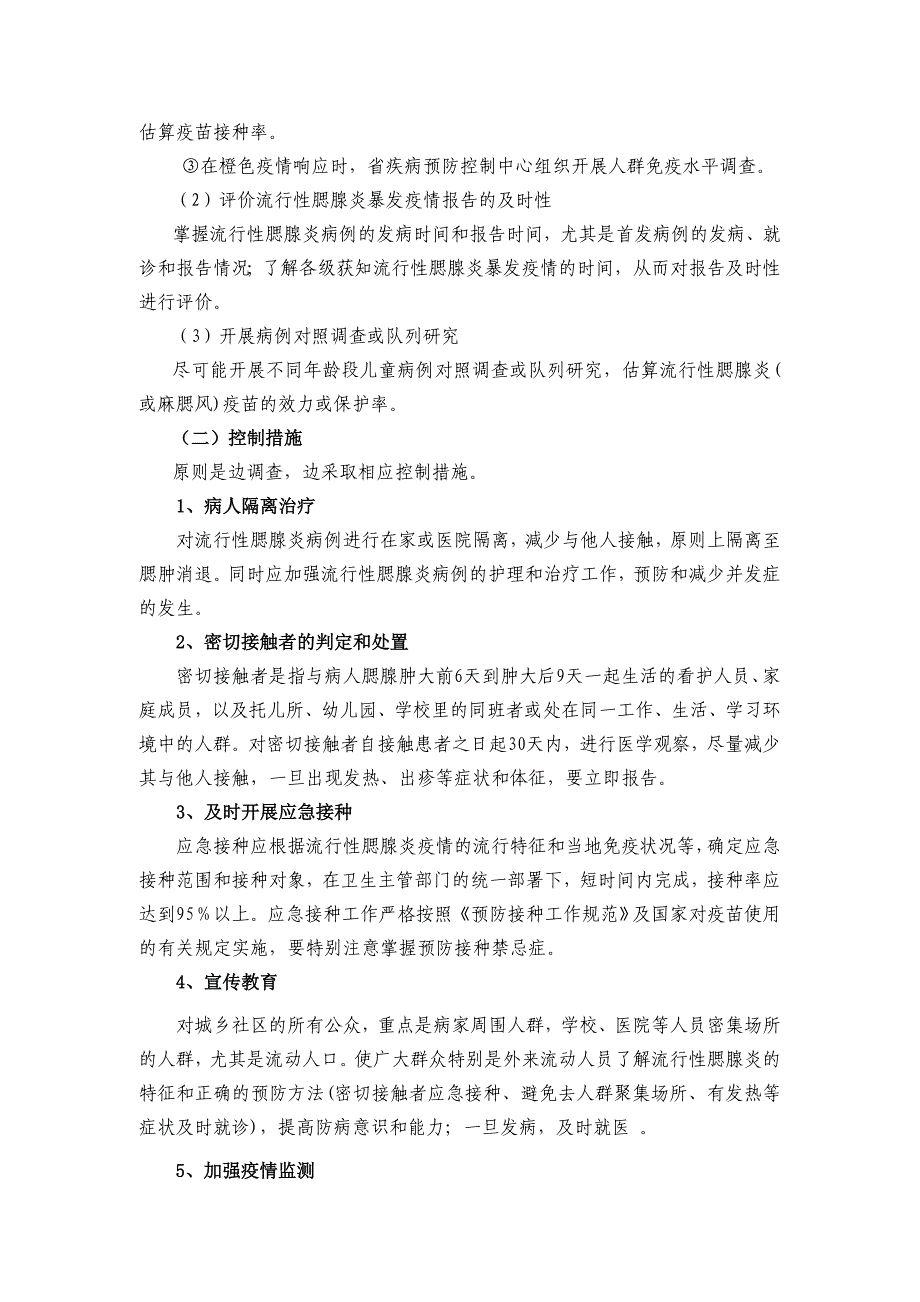 估算疫苗接种率。

③在橙色疫情响应时，省疾病预防控制中心组织开展人群免疫水平调查。

（2）评价流行性腮腺炎暴发疫情报告的及时性

掌握流行性腮腺炎病例的发病时间和报告时间，尤其是首发病例的发病、就诊和报告情况；了解各级获知流行性腮腺炎暴发疫情的时间，从而对报告及时性进行评价。

（3）开展病例对照调查或队列研究

尽可能开展不同年龄段儿童病例对照调查或队列研究，估算流行性腮腺炎(或麻腮风)疫苗的效力或保护率。

（二）控制措施

原则是边调查，边采取相应控制措施。

1、病人隔离治疗

对流行性腮腺炎病例进行在家或医院隔离，减少与他人接触，原则上隔离至腮肿消退。同时应加强流行性腮腺炎病例的护理和治疗工作，预防和减少并发症的发生。

2、密切接触者的判定和处置

密切接触者是指与病人腮腺肿大前6天到肿大后9天一起生活的看护人员、家庭成员，以及托儿所、幼儿园、学校里的同班者或处在同一工作、生活、学习环境中的人群。对密切接触者自接触患者之日起30天内，进行医学观察，尽量减少其与他人接触，一旦出现发热、出疹等症状和体征，要立即报告。

3、及时开展应急接种

应急接种应根据流行性腮腺炎疫情的流行特征和当地免疫状况等，确定应急接种范围和接种对象，在卫生主管部门的统一部署下，短时间内完成，接种率应达到95%以上。应急接种工作严格按照《预防接种工作规范》及国家对疫苗使用的有关规定实施，要特别注意掌握预防接种禁忌症。

4、宣传教育

对城乡社区的所有公众，重点是病家周围人群，学校、医院等人员密集场所的人群，尤其是流动人口。使广大群众特别是外来流动人员了解流行性腮腺炎的特征和正确的预防方法(密切接触者应急接种、避免去人群聚集场所、有发热等症状及时就诊)，提高防病意识和能力；一旦发病，及时就医 。

5、加强疫情监测